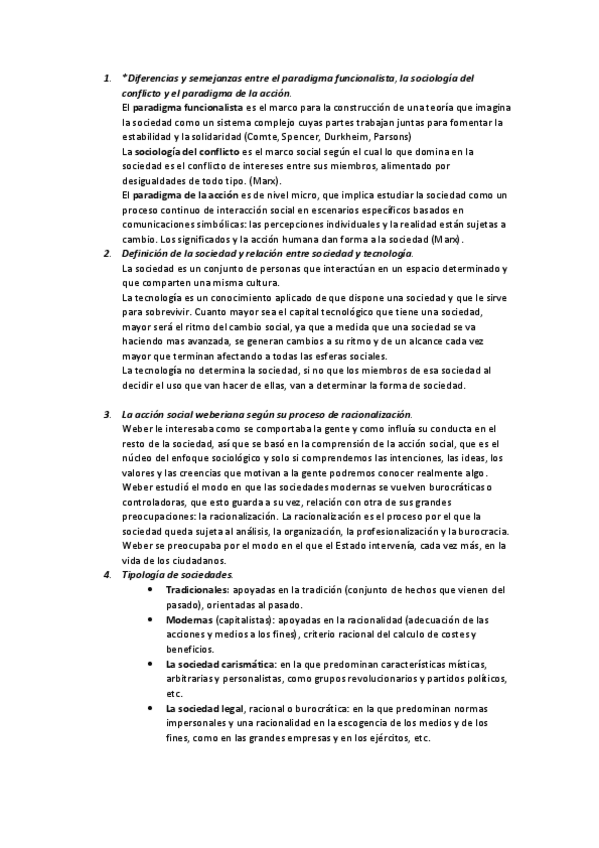 1. *Diferencias y semejanzas entre el paradigma funcionalista, la sociología del conflicto y el paradigma de la acción.
El paradigma funcionalista es el marco para la construcción de una teoría que imagina la sociedad como un sistema complejo cuyas partes trabajan juntas para fomentar la estabilidad y la solidaridad (Comte, Spencer, Durkheim, Parsons)
La sociología del conflicto es el marco social según el cual lo que domina en la sociedad es el conflicto de intereses entre sus miembros, alimentado por desigualdades de todo tipo. (Marx).
El paradigma de la acción es de nivel micro, que implica estudiar la sociedad como un proceso continuo de interacción social en escenarios específicos basados en comunicaciones simbólicas: las percepciones individuales y la realidad están sujetas a cambio. Los significados y la acción humana dan forma a la sociedad (Marx).
2. Definición de la sociedad y relación entre sociedad y tecnología.
La sociedad es un conjunto de personas que interactúan en un espacio determinado y que comparten una misma cultura.
La tecnología es un conocimiento aplicado de que dispone una sociedad y que le sirve para sobrevivir. Cuanto mayor sea el capital tecnológico que tiene una sociedad, mayor será el ritmo del cambio social, ya que a medida que una sociedad se va haciendo mas avanzada, se generan cambios a su ritmo y de un alcance cada vez mayor que terminan afectando a todas las esferas sociales.
La tecnología no determina la sociedad, si no que los miembros de esa sociedad al decidir el uso que van hacer de ellas, van a determinar la forma de sociedad.

3. La acción social weberiana según su proceso de racionalización.
Weber le interesaba como se comportaba la gente y como influía su conducta en el resto de la sociedad, así que se basó en la comprensión de la acción social, que es el núcleo del enfoque sociológico y solo si comprendemos las intenciones, las ideas, los valores y las creencias que motivan a la gente podremos conocer realmente algo.
Weber estudió el modo en que las sociedades modernas se vuelven burocráticas o controladoras, que esto guarda a su vez, relación con otra de sus grandes preocupaciones: la racionalización. La racionalización es el proceso por el que la sociedad queda sujeta al análisis, la organización, la profesionalización y la burocracia. Weber se preocupaba por el modo en el que el Estado intervenía, cada vez más, en la vida de los ciudadanos.
4. Tipología de sociedades.
• Tradicionales: apoyadas en la tradición (conjunto de hechos que vienen del pasado), orientadas al pasado.
• Modernas (capitalistas): apoyadas en la racionalidad (adecuación de las acciones y medios a los fines), criterio racional del calculo de costes y beneficios.
• La sociedad carismática: en la que predominan características místicas, arbitrarias y personalistas, como grupos revolucionarios y partidos políticos, etc.
• La sociedad legal, racional o burocrática: en la que predominan normas impersonales y una racionalidad en la escogencia de los medios y de los fines, como en las grandes empresas y en los ejércitos, etc.